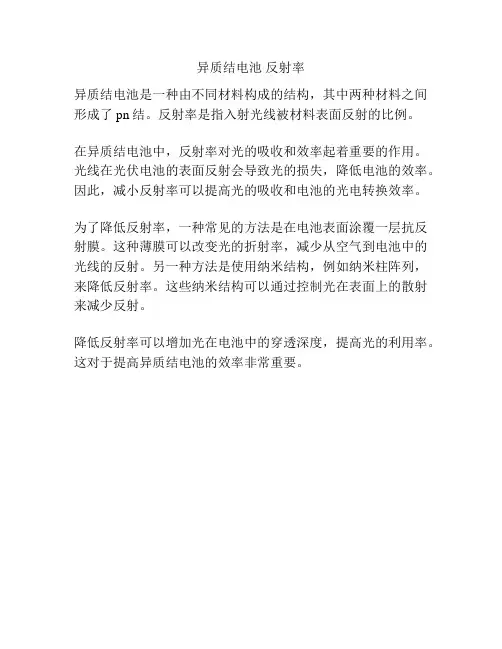 异质结电池 反射率

异质结电池是一种由不同材料构成的结构，其中两种材料之间形成了 pn 结。反射率是指入射光线被材料表面反射的比例。

在异质结电池中，反射率对光的吸收和效率起着重要的作用。光线在光伏电池的表面反射会导致光的损失，降低电池的效率。因此，减小反射率可以提高光的吸收和电池的光电转换效率。

为了降低反射率，一种常见的方法是在电池表面涂覆一层抗反射膜。这种薄膜可以改变光的折射率，减少从空气到电池中的光线的反射。另一种方法是使用纳米结构，例如纳米柱阵列，来降低反射率。这些纳米结构可以通过控制光在表面上的散射来减少反射。

降低反射率可以增加光在电池中的穿透深度，提高光的利用率。这对于提高异质结电池的效率非常重要。